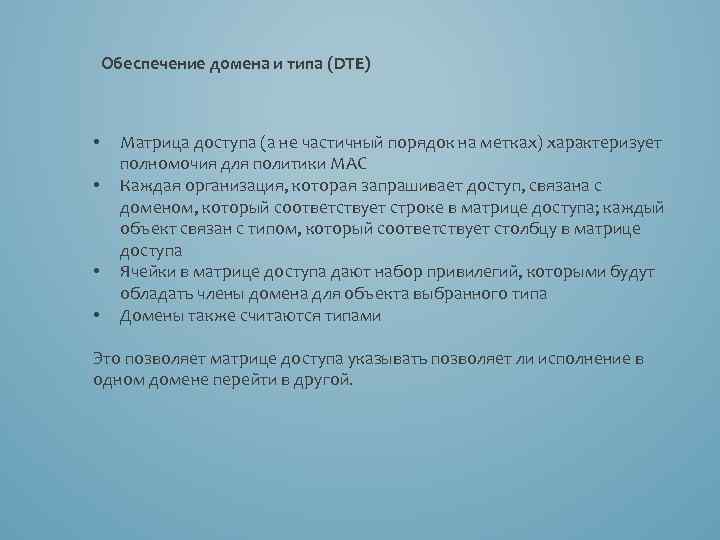 Обеспечение домена и типа (DTE)

• Матрица доступа (а не частичный порядок на метках) характеризует полномочия для политики MAC
• Каждая организация, которая запрашивает доступ, связана с доменом, который соответствует строке в матрице доступа; каждый объект связан с типом, который соответствует столбцу в матрице доступа
• Ячейки в матрице доступа дают набор привилегий, которыми будут обладать члены домена для объекта выбранного типа
• Домены также считаются типами

Это позволяет матрице доступа указывать позволяет ли исполнение в одном домене перейти в другой.